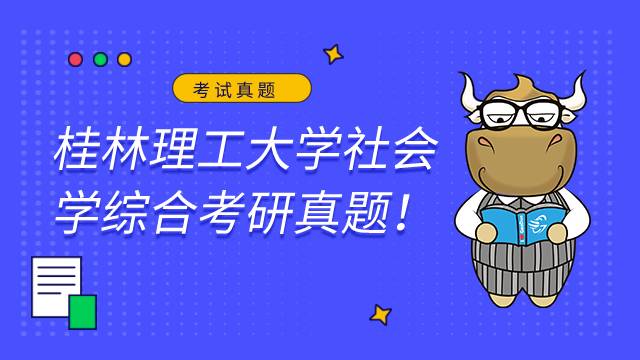 考试真题

桂林理工大学社会学综合考研真题！